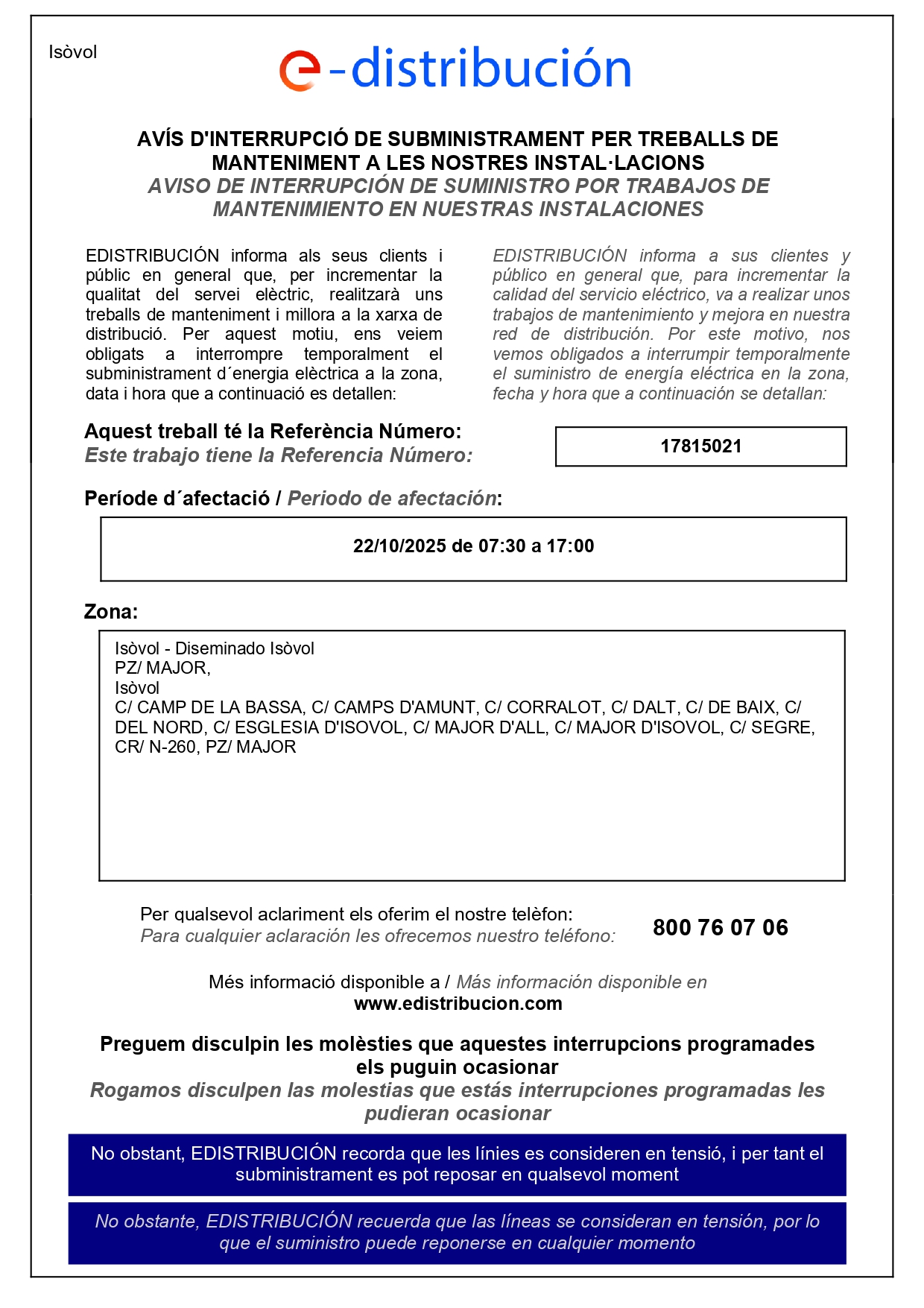 Isòvol

e-distribución

AVÍS D'INTERRUPCIÓ DE SUBMINISTRAMENT PER TREBALLS DE MANTENIMENT A LES NOSTRES INSTAL·LACIONS
AVISO DE INTERRUPCIÓN DE SUMINISTRO POR TRABAJOS DE MANTENIMIENTO EN NUESTRAS INSTALACIONES

EDISTRIBUCIÓN informa als seus clients i públic en general que, per incrementar la qualitat del servei elèctric, realitzarà uns treballs de manteniment i millora a la xarxa de distribució. Per aquest motiu, ens veiem obligats a interrompre temporalment el subministrament d´energia elèctrica a la zona, data i hora que a continuació es detallen:

EDISTRIBUCIÓN informa a sus clientes y público en general que, para incrementar la calidad del servicio eléctrico, va a realizar unos trabajos de mantenimiento y mejora en nuestra red de distribución. Por este motivo, nos vemos obligados a interrumpir temporalmente el suministro de energía eléctrica en la zona, fecha y hora que a continuación se detallan:

Aquest treball té la Referència Número:
Este trabajo tiene la Referencia Número:

17815021

Període d´afectació / Periodo de afectación:

22/10/2025 de 07:30 a 17:00

Zona:

Isòvol - Diseminado Isòvol
PZ/ MAJOR,
Isòvol
C/ CAMP DE LA BASSA, C/ CAMPS D'AMUNT, C/ CORRALOT, C/ DALT, C/ DE BAIX, C/ DEL NORD, C/ ESGLESIA D'ISOVOL, C/ MAJOR D'ALL, C/ MAJOR D'ISOVOL, C/ SEGRE, CR/ N-260, PZ/ MAJOR

Per qualsevol aclariment els oferim el nostre telèfon:
Para cualquier aclaración les ofrecemos nuestro teléfono:

800 76 07 06

Més informació disponible a / Más información disponible en
www.edistribucion.com

Preguem disculpin les molèsties que aquestes interrupcions programades els puguin ocasionar
Rogamos disculpen las molestias que estás interrupciones programadas les pudieran ocasionar

No obstant, EDISTRIBUCIÓN recorda que les línies es consideren en tensió, i per tant el subministrament es pot reposar en qualsevol moment

No obstante, EDISTRIBUCIÓN recuerda que las líneas se consideran en tensión, por lo que el suministro puede reponerse en cualquier momento